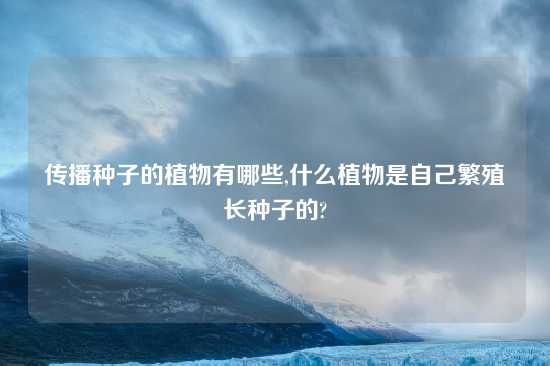 传播种子的植物有哪些,什么植物是自己繁殖长种子的?